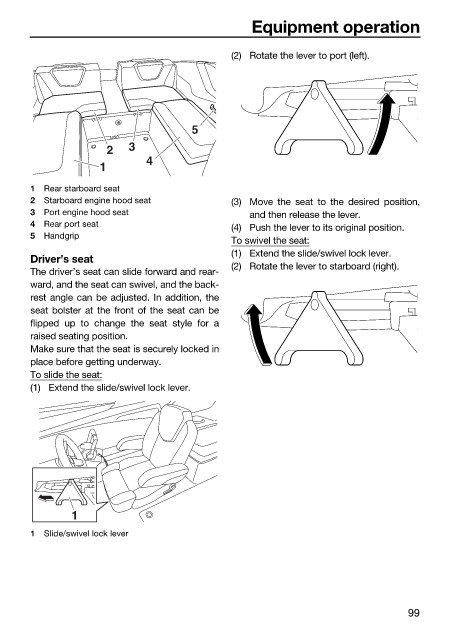 Equipment operation

5

2 3

4

1

1 Rear starboard seat
2 Starboard engine hood seat
3 Port engine hood seat
4 Rear port seat
5 Handgrip

Driver's seat
The driver's seat can slide forward and rearward, and the seat can swivel, and the backrest angle can be adjusted. In addition, the seat bolster at the front of the seat can be flipped up to change the seat style for a raised seating position.
Make sure that the seat is securely locked in place before getting underway.
To slide the seat:
(1) Extend the slide/swivel lock lever.

1

1 Slide/swivel lock lever

(2) Rotate the lever to port (left).

(3) Move the seat to the desired position, and then release the lever.
(4) Push the lever to its original position.
To swivel the seat:
(1) Extend the slide/swivel lock lever.
(2) Rotate the lever to starboard (right).

99